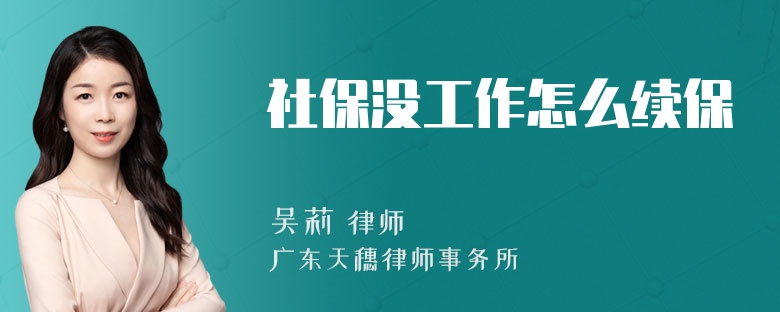 社保没工作怎么续保

吴莉 律师
广东天穗律师事务所